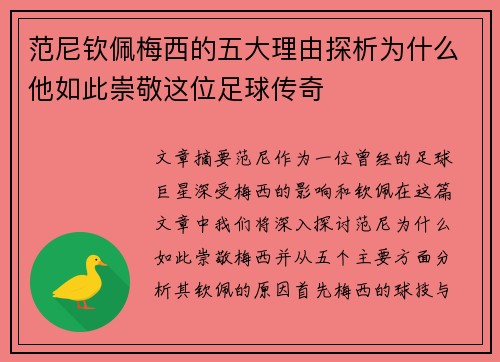 范尼钦佩梅西的五大理由探析为什么他如此崇敬这位足球传奇

文章摘要范尼作为一位曾经的足球巨星深受梅西的影响和钦佩在这篇文章中我们将深入探讨范尼为什么如此崇敬梅西并从五个主要方面分析其钦佩的原因首先梅西的球技与